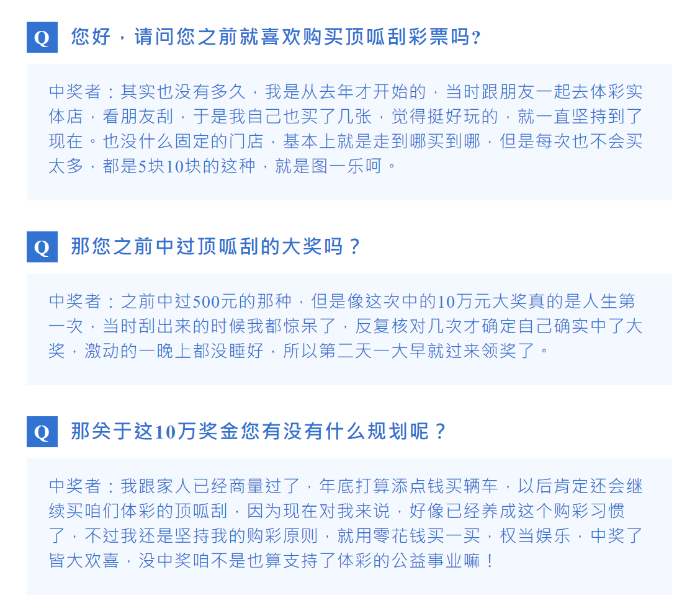 Q 您好，请问您之前就喜欢购买顶呱刮彩票吗?

中奖者：其实也没有多久，我是从去年才开始的，当时跟朋友一起去体彩实体店，看朋友刮，于是我自己也买了几张，觉得挺好玩的，就一直坚持到了现在。也没什么固定的门店，基本上就是走到哪买到哪，但是每次也不会买太多，都是5块10块的这种，就是图一乐呵。

Q 那您之前中过顶呱刮的大奖吗？

中奖者：之前中过500元的那种，但是像这次中的10万元大奖真的是人生第一次，当时刮出来的时候我都惊呆了，反复核对几次才确定自己确实中了大奖，激动的一晚上都没睡好，所以第二天一大早就过来领奖了。

Q 那关于这10万奖金您有没有什么规划呢？

中奖者：我跟家人已经商量过了，年底打算添点钱买辆车，以后肯定还会继续买咱们体彩的顶呱刮，因为现在对我来说，好像已经养成这个购彩习惯了，不过我还是坚持我的购彩原则，就用零花钱买一买，权当娱乐，中奖了皆大欢喜，没中奖咱不是也算支持了体彩的公益事业嘛！